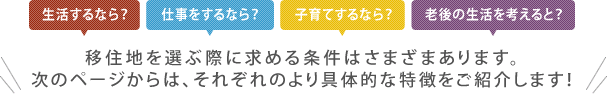 生活するなら?

仕事をするなら?

子育てするなら?

老後の生活を考えると?

移住地を選ぶ際に求める条件はさまざまあります。
次のページからは、それぞれのより具体的な特徴をご紹介します!